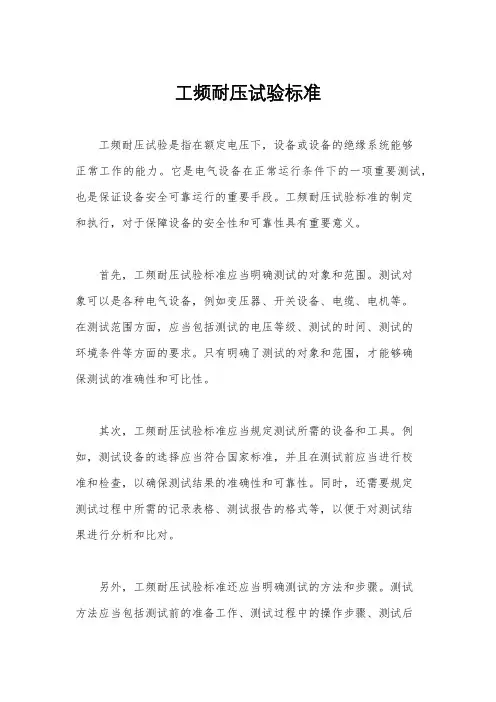 工频耐压试验标准

工频耐压试验是指在额定电压下，设备或设备的绝缘系统能够正常工作的能力。它是电气设备在正常运行条件下的一项重要测试，也是保证设备安全可靠运行的重要手段。工频耐压试验标准的制定和执行，对于保障设备的安全性和可靠性具有重要意义。

首先，工频耐压试验标准应当明确测试的对象和范围。测试对象可以是各种电气设备，例如变压器、开关设备、电缆、电机等。在测试范围方面，应当包括测试的电压等级、测试的时间、测试的环境条件等方面的要求。只有明确了测试的对象和范围，才能够确保测试的准确性和可比性。

其次，工频耐压试验标准应当规定测试所需的设备和工具。例如，测试设备的选择应当符合国家标准，并且在测试前应当进行校准和检查，以确保测试结果的准确性和可靠性。同时，还需要规定测试过程中所需的记录表格、测试报告的格式等，以便于对测试结果进行分析和比对。

另外，工频耐压试验标准还应当明确测试的方法和步骤。测试方法应当包括测试前的准备工作、测试过程中的操作步骤、测试后